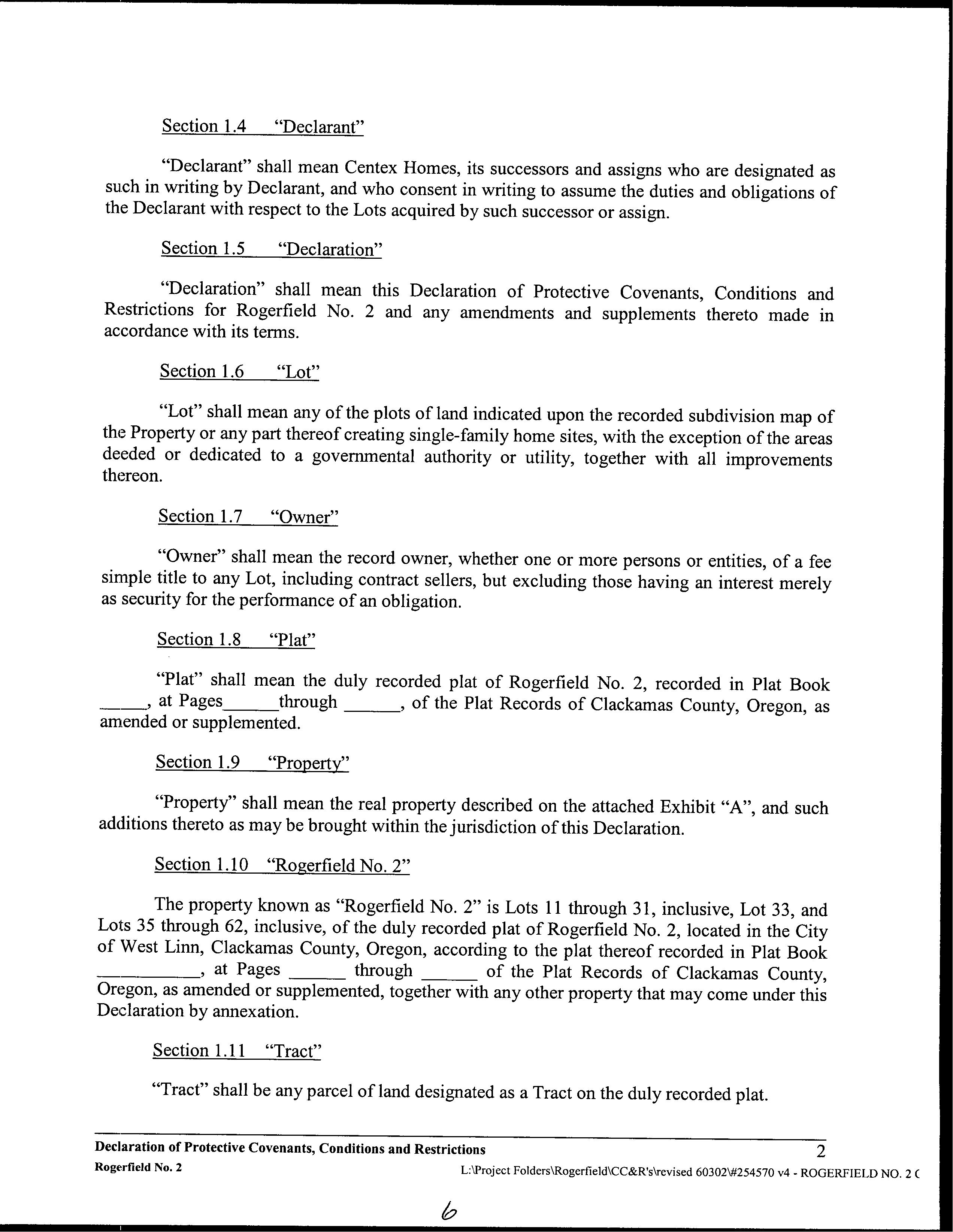 Section 1.4 "Declarant"

"Declarant" shall mean Centex Homes, its successors and assigns who are designated as such in writing by Declarant, and who consent in writing to assume the duties and obligations of the Declarant with respect to the Lots acquired by such successor or assign.

Section 1.5 "Declaration"

"Declaration" shall mean this Declaration of Protective Covenants, Conditions and Restrictions for Rogerfield No. 2 and any amendments and supplements thereto made in accordance with its terms.

Section 1.6 "Lot"

"Lot" shall mean any of the plots of land indicated upon the recorded subdivision map of the Property or any part thereof creating single-family home sites, with the exception of the areas deeded or dedicated to a governmental authority or utility, together with all improvements thereon.

Section 1.7 "Owner"

"Owner" shall mean the record owner, whether one or more persons or entities, of a fee simple title to any Lot, including contract sellers, but excluding those having an interest merely as security for the performance of an obligation.

Section 1.8 "Plat"

"Plat" shall mean the duly recorded plat of Rogerfield No. 2, recorded in Plat Book _____, at Pages______through ______, of the Plat Records of Clackamas County, Oregon, as amended or supplemented.

Section 1.9 "Property"

"Property" shall mean the real property described on the attached Exhibit "A", and such additions thereto as may be brought within the jurisdiction of this Declaration.

Section 1.10 "Rogerfield No. 2"

The property known as "Rogerfield No. 2" is Lots 11 through 31, inclusive, Lot 33, and Lots 35 through 62, inclusive, of the duly recorded plat of Rogerfield No. 2, located in the City of West Linn, Clackamas County, Oregon, according to the plat thereof recorded in Plat Book __________, at Pages ______ through ______ of the Plat Records of Clackamas County, Oregon, as amended or supplemented, together with any other property that may come under this Declaration by annexation.

Section 1.11 "Tract"

"Tract" shall be any parcel of land designated as a Tract on the duly recorded plat.

Declaration of Protective Covenants, Conditions and Restrictions 2
Rogerfield No. 2 L:\Project Folders\Rogerfield\CC&R's\revised 60302\#254570 v4 - ROGERFIELD NO. 2 C

6